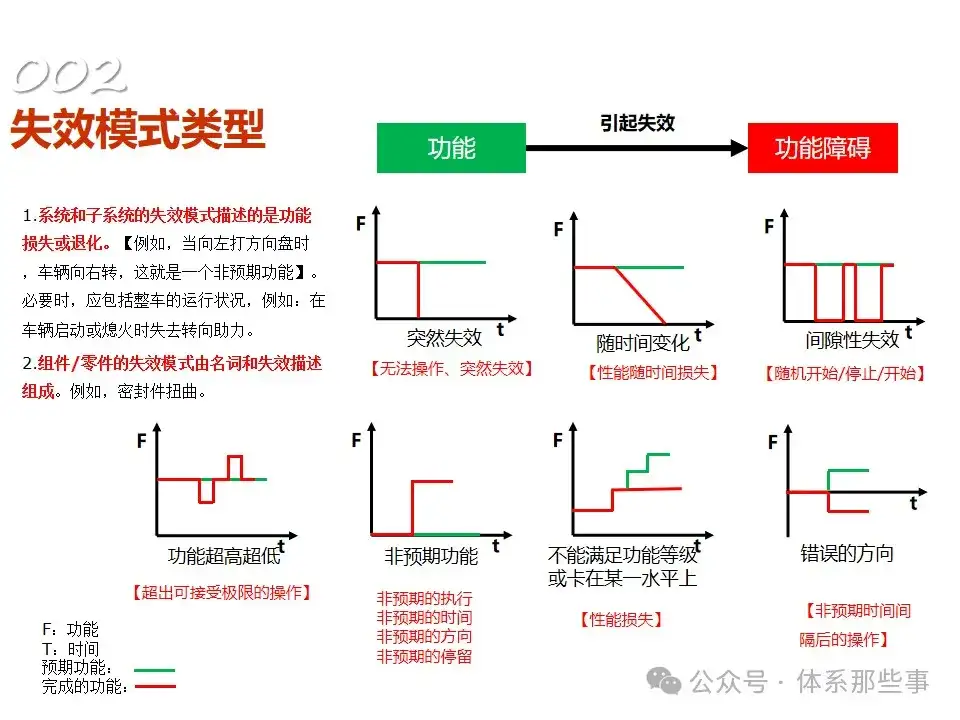 002
失效模式类型

功能
引起失效
功能障碍

1.系统和子系统的失效模式描述的是功能损失或退化。【例如，当向左打方向盘时，车辆向右转，这就是一个非预期功能】。必要时，应包括整车的运行状况，例如：在车辆启动或熄火时失去转向助力。

2.组件/零件的失效模式由名词和失效描述组成。例如，密封件扭曲。

F
t
突然失效
【无法操作、突然失效】

F
t
随时间变化
【性能随时间损失】

F
t
间隙性失效
【随机开始/停止/开始】

F
t
功能超高超低
【超出可接受极限的操作】

F
t
非预期功能
非预期的执行
非预期的时间
非预期的方向
非预期的停留

F
t
不能满足功能等级或卡在某一水平上
【性能损失】

F
t
错误的方向
【非预期时间间隔后的操作】

F：功能
T：时间
预期功能：
完成的功能：

公众号 · 体系那些事